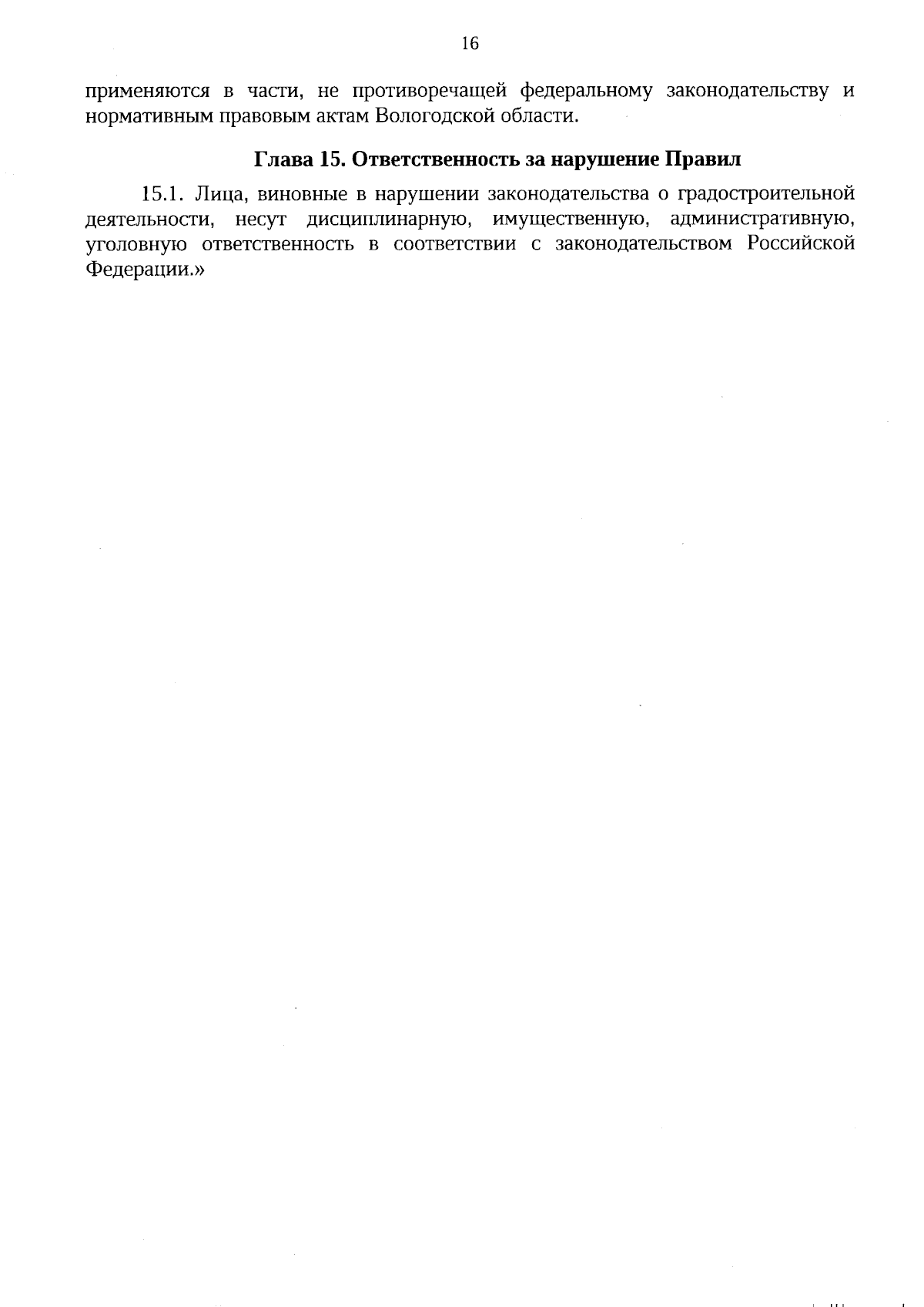 16

применяются в части, не противоречащей федеральному законодательству и нормативным правовым актам Вологодской области.

Глава 15. Ответственность за нарушение Правил

15.1. Лица, виновные в нарушении законодательства о градостроительной деятельности, несут дисциплинарную, имущественную, административную, уголовную ответственность в соответствии с законодательством Российской Федерации.»